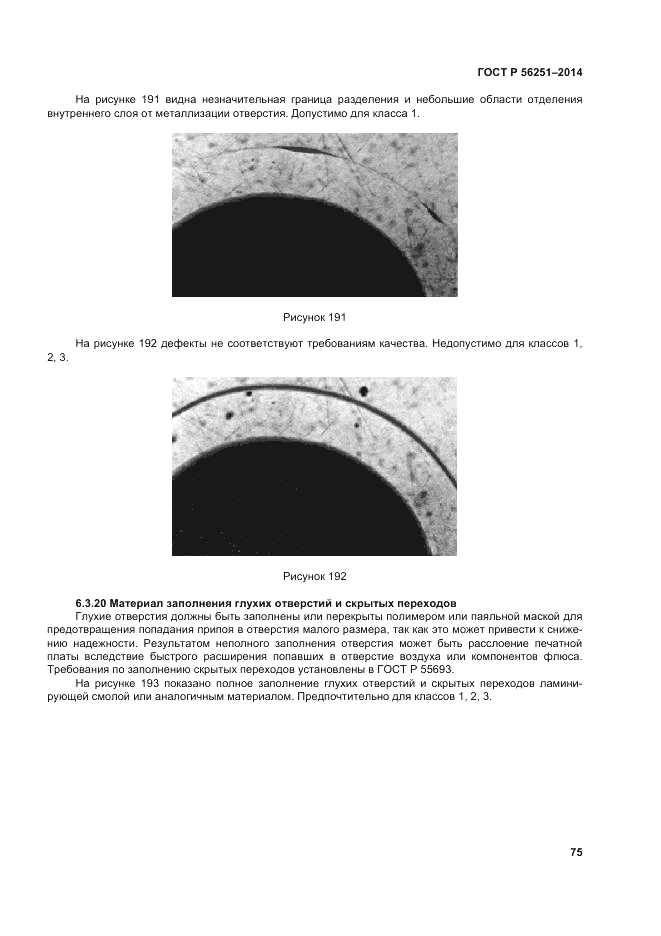 ГОСТ Р 56251–2014

На рисунке 191 видна незначительная граница разделения и небольшие области отделения внутреннего слоя от металлизации отверстия. Допустимо для класса 1.

Рисунок 191

На рисунке 192 дефекты не соответствуют требованиям качества. Недопустимо для классов 1, 2, 3.

Рисунок 192

6.3.20 Материал заполнения глухих отверстий и скрытых переходов

Глухие отверстия должны быть заполнены или перекрыты полимером или паяльной маской для предотвращения попадания припоя в отверстия малого размера, так как это может привести к снижению надежности. Результатом неполного заполнения отверстия может быть расслоение печатной платы вследствие быстрого расширения попавших в отверстие воздуха или компонентов флюса. Требования по заполнению скрытых переходов установлены в ГОСТ Р 55693.

На рисунке 193 показано полное заполнение глухих отверстий и скрытых переходов ламинирующей смолой или аналогичным материалом. Предпочтительно для классов 1, 2, 3.

75